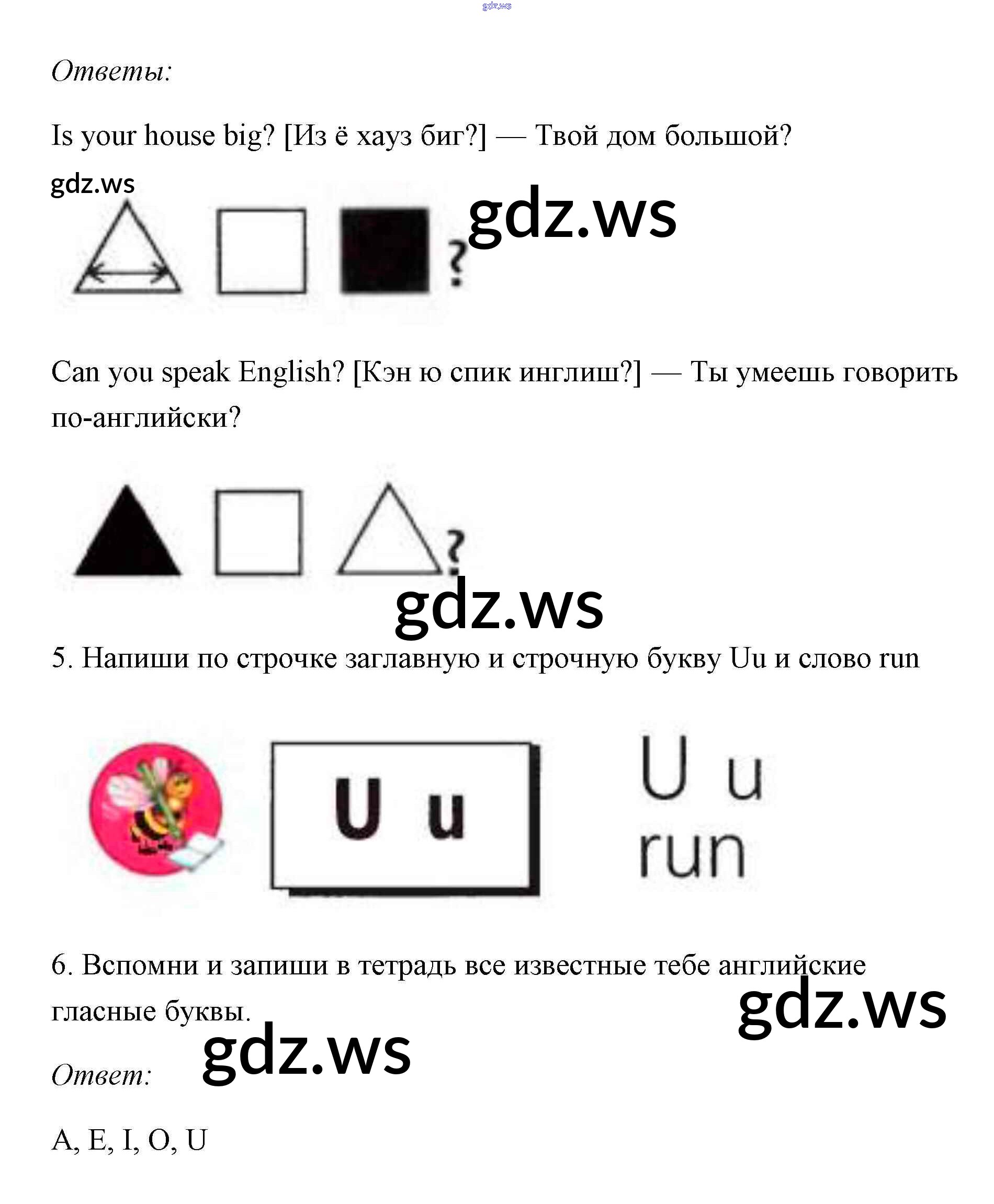 Ответы:

Is your house big? [Из ё хауз биг?] — Твой дом большой?

?

Can you speak English? [Кэн ю спик инглиш?] — Ты умеешь говорить по-английски?

?

5. Напиши по строчке заглавную и строчную букву Uu и слово run

U u

U u
run

6. Вспомни и запиши в тетрадь все известные тебе английские гласные буквы.

Ответ:

A, E, I, O, U

gdz.ws